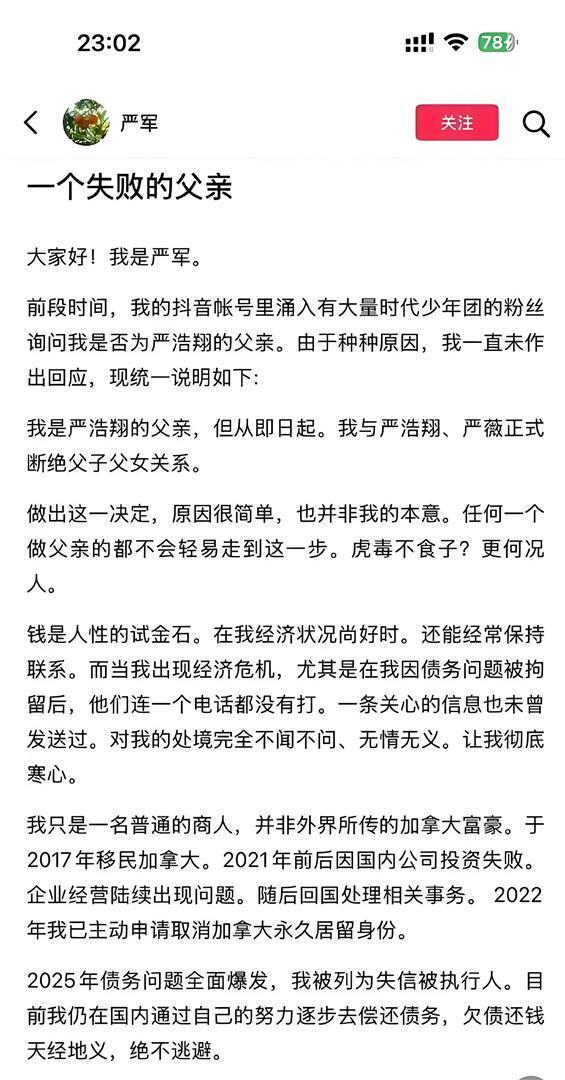 23:02

78

严军

关注

一个失败的父亲

大家好！我是严军。

前段时间，我的抖音帐号里涌入有大量时代少年团的粉丝询问我是否为严浩翔的父亲。由于种种原因，我一直未作出回应，现统一说明如下:

我是严浩翔的父亲，但从即日起。我与严浩翔、严薇正式断绝父子父女关系。

做出这一决定，原因很简单，也并非我的本意。任何一个做父亲的都不会轻易走到这一步。虎毒不食子？更何况人。

钱是人性的试金石。在我经济状况尚好时。还能经常保持联系。而当我出现经济危机，尤其是在我因债务问题被拘留后，他们连一个电话都没有打。一条关心的信息也未曾发送过。对我的处境完全不闻不问、无情无义。让我彻底寒心。

我只是一名普通的商人，并非外界所传的加拿大富豪。于2017年移民加拿大。2021年前后因国内公司投资失败。企业经营陆续出现问题。随后回国处理相关事务。 2022年我已主动申请取消加拿大永久居留身份。

2025年债务问题全面爆发，我被列为失信被执行人。目前我仍在国内通过自己的努力逐步去偿还债务，欠债还钱天经地义，绝不逃避。